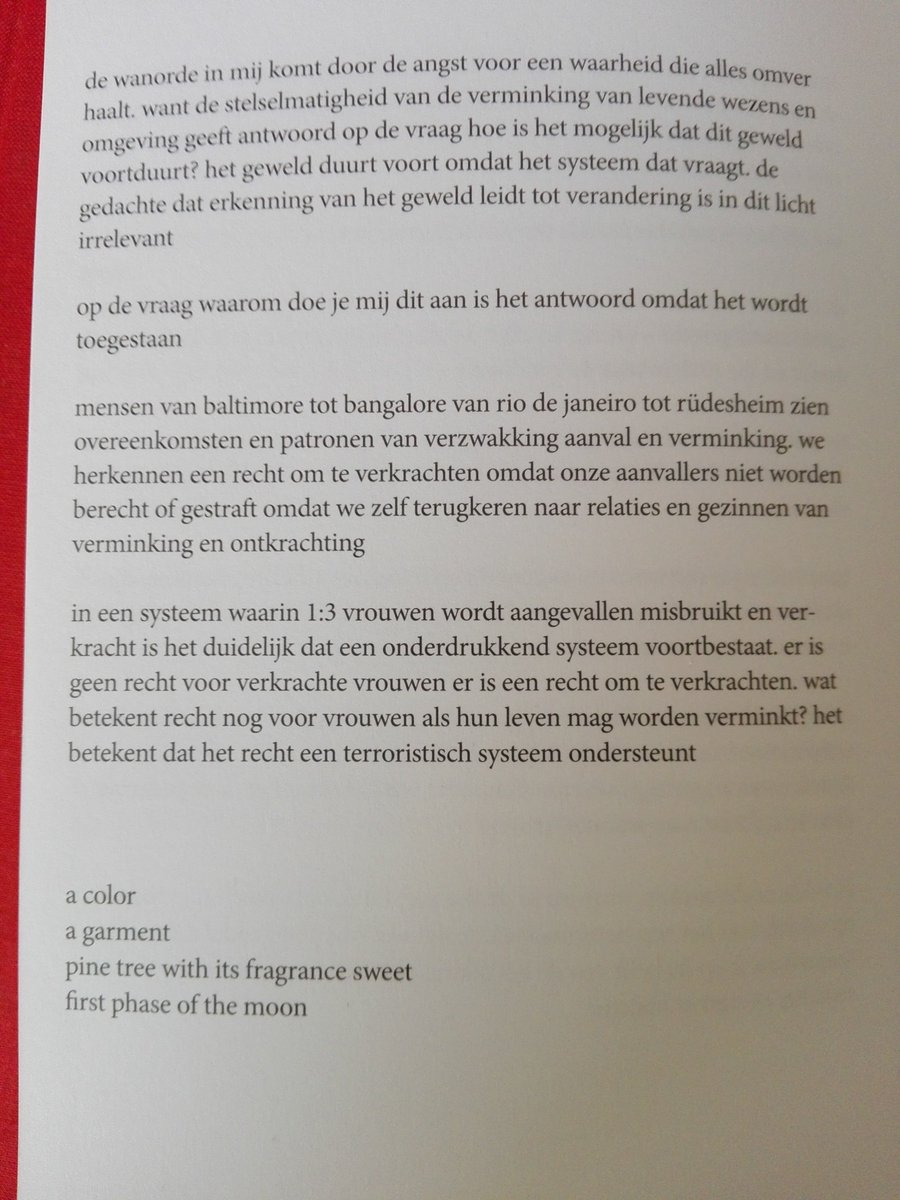 de wanorde in mij komt door de angst voor een waarheid die alles omver haalt. want de stelselmatigheid van de verminking van levende wezens en omgeving geeft antwoord op de vraag hoe is het mogelijk dat dit geweld voortduurt? het geweld duurt voort omdat het systeem dat vraagt. de gedachte dat erkenning van het geweld leidt tot verandering is in dit licht irrelevant

op de vraag waarom doe je mij dit aan is het antwoord omdat het wordt toegestaan

mensen van baltimore tot bangalore van rio de janeiro tot rüdesheim zien overeenkomsten en patronen van verzwakking aanval en verminking. we herkennen een recht om te verkrachten omdat onze aanvallers niet worden berecht of gestraft omdat we zelf terugkeren naar relaties en gezinnen van verminking en ontkrachting

in een systeem waarin 1:3 vrouwen wordt aangevallen misbruikt en verkracht is het duidelijk dat een onderdrukkend systeem voortbestaat. er is geen recht voor verkrachte vrouwen er is een recht om te verkrachten. wat betekent recht nog voor vrouwen als hun leven mag worden verminkt? het betekent dat het recht een terroristisch systeem ondersteunt

a color
a garment
pine tree with its fragrance sweet
first phase of the moon